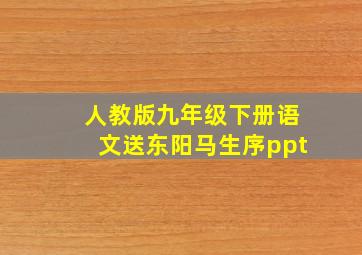 人教版九年级下册语文送东阳马生序ppt